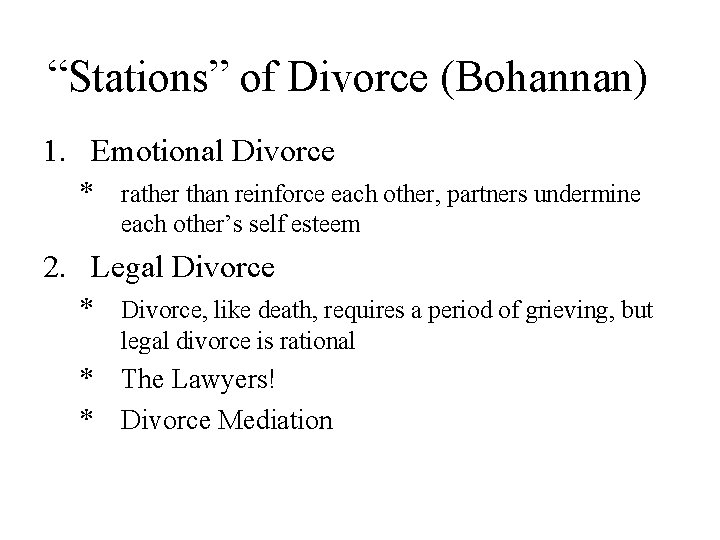 "Stations" of Divorce (Bohannan)

1. Emotional Divorce

* rather than reinforce each other, partners undermine each other's self esteem

2. Legal Divorce

* Divorce, like death, requires a period of grieving, but legal divorce is rational

* The Lawyers!

* Divorce Mediation